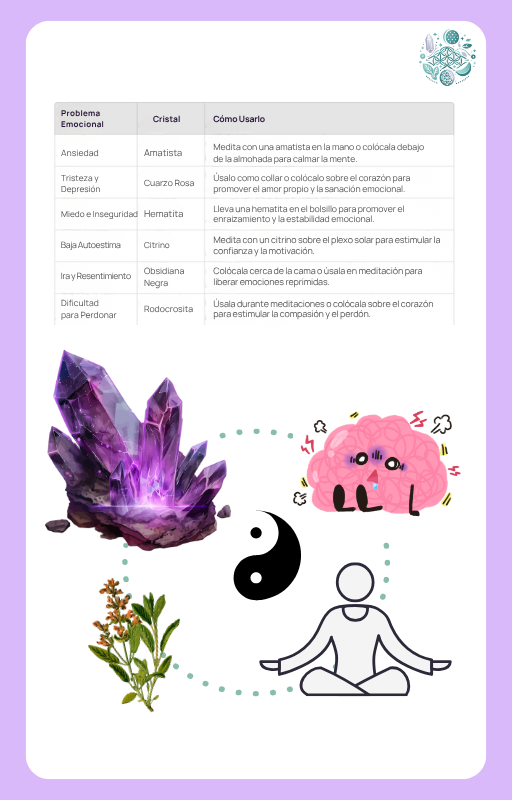 | Problema Emocional | Cristal | Cómo Usarlo |
|---|---|---|
| Ansiedad | Amatista | Medita con una amatista en la mano o colócala debajo de la almohada para calmar la mente. |
| Tristeza y Depresión | Cuarzo Rosa | Úsalo como collar o colócalo sobre el corazón para promover el amor propio y la sanación emocional. |
| Miedo e Inseguridad | Hematita | Lleva una hematita en el bolsillo para promover el enraizamiento y la estabilidad emocional. |
| Baja Autoestima | Citrino | Medita con un citrino sobre el plexo solar para estimular la confianza y la motivación. |
| Ira y Resentimiento | Obsidiana Negra | Colócala cerca de la cama o úsala en meditación para liberar emociones reprimidas. |
| Dificultad para Perdonar | Rodocrosita | Úsala durante meditaciones o colócala sobre el corazón para estimular la compasión y el perdón. |